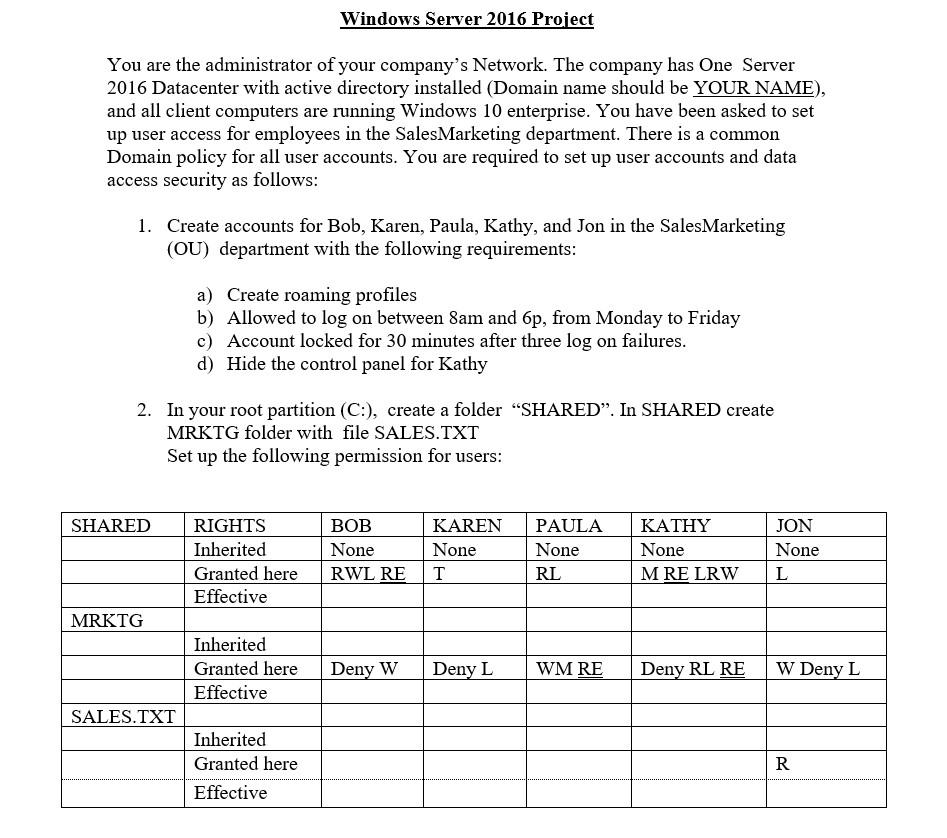 Windows Server 2016 Project

You are the administrator of your company's Network. The company has One Server 2016 Datacenter with active directory installed (Domain name should be YOUR NAME), and all client computers are running Windows 10 enterprise. You have been asked to set up user access for employees in the SalesMarketing department. There is a common Domain policy for all user accounts. You are required to set up user accounts and data access security as follows:

1. Create accounts for Bob, Karen, Paula, Kathy, and Jon in the SalesMarketing (OU) department with the following requirements:

a) Create roaming profiles
b) Allowed to log on between 8am and 6p, from Monday to Friday
c) Account locked for 30 minutes after three log on failures.
d) Hide the control panel for Kathy

2. In your root partition (C:), create a folder "SHARED". In SHARED create MRKTG folder with file SALES.TXT
Set up the following permission for users:

| SHARED | RIGHTS | BOB | KAREN | PAULA | KATHY | JON |
|---|---|---|---|---|---|---|
| | Inherited | None | None | None | None | None |
| | Granted here | RWL RE | T | RL | M RE LRW | L |
| | Effective | | | | | |
| MRKTG | | | | | | |
| | Inherited | | | | | |
| | Granted here | Deny W | Deny L | WM RE | Deny RL RE | W Deny L |
| | Effective | | | | | |
| SALES.TXT | | | | | | |
| | Inherited | | | | | |
| | Granted here | | | | | R |
| | Effective | | | | | |